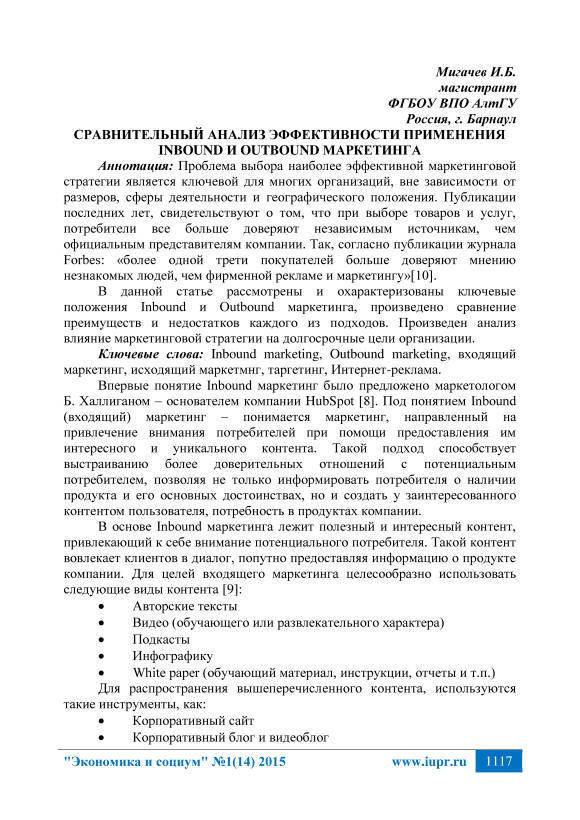 Мигачев И.Б.
магистрант
ФГБОУ ВПО АлтГУ
Россия, г. Барнаул

СРАВНИТЕЛЬНЫЙ АНАЛИЗ ЭФФЕКТИВНОСТИ ПРИМЕНЕНИЯ INBOUND И OUTBOUND МАРКЕТИНГА

Аннотация: Проблема выбора наиболее эффективной маркетинговой стратегии является ключевой для многих организаций, вне зависимости от размеров, сферы деятельности и географического положения. Публикации последних лет, свидетельствуют о том, что при выборе товаров и услуг, потребители все больше доверяют независимым источникам, чем официальным представителям компании. Так, согласно публикации журнала Forbes: «более одной трети покупателей больше доверяют мнению незнакомых людей, чем фирменной рекламе и маркетингу»[10].

В данной статье рассмотрены и охарактеризованы ключевые положения Inbound и Outbound маркетинга, произведено сравнение преимуществ и недостатков каждого из подходов. Произведен анализ влияние маркетинговой стратегии на долгосрочные цели организации.

Ключевые слова: Inbound marketing, Outbound marketing, входящий маркетинг, исходящий маркетмнг, таргетинг, Интернет-реклама.

Впервые понятие Inbound маркетинг было предложено маркетологом Б. Халлиганом – основателем компании HubSpot [8]. Под понятием Inbound (входящий) маркетинг – понимается маркетинг, направленный на привлечение внимания потребителей при помощи предоставления им интересного и уникального контента. Такой подход способствует выстраиванию более доверительных отношений с потенциальным потребителем, позволяя не только информировать потребителя о наличии продукта и его основных достоинствах, но и создать у заинтересованного контентом пользователя, потребность в продуктах компании.

В основе Inbound маркетинга лежит полезный и интересный контент, привлекающий к себе внимание потенциального потребителя. Такой контент вовлекает клиентов в диалог, попутно предоставляя информацию о продукте компании. Для целей входящего маркетинга целесообразно использовать следующие виды контента [9]:

• Авторские тексты
• Видео (обучающего или развлекательного характера)
• Подкасты
• Инфографику
• White paper (обучающий материал, инструкции, отчеты и т.п.)

Для распространения вышеперечисленного контента, используются такие инструменты, как:

• Корпоративный сайт
• Корпоративный блог и видеоблог

"Экономика и социум" №1(14) 2015 www.iupr.ru 1117